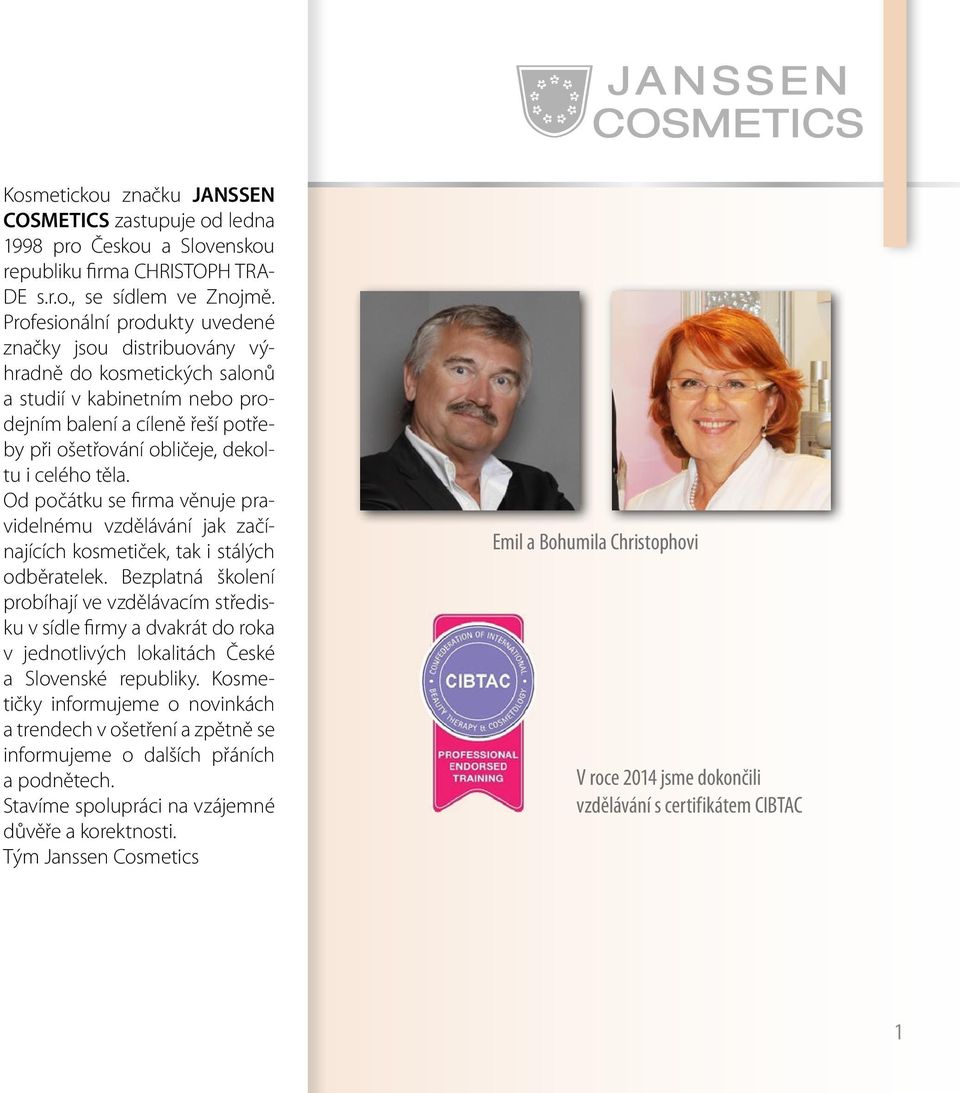 JANSSEN COSMETICS

Kosmetickou značku JANSSEN COSMETICS zastupuje od ledna 1998 pro Českou a Slovenskou republiku firma CHRISTOPH TRADE s.r.o., se sídlem ve Znojmě. Profesionální produkty uvedené značky jsou distribuovány výhradně do kosmetických salonů a studií v kabinetním nebo prodejním balení a cíleně řeší potřeby při ošetřování obličeje, dekoltu i celého těla.
Od počátku se firma věnuje pravidelnému vzdělávání jak začínajících kosmetiček, tak i stálých odběratelek. Bezplatná školení probíhají ve vzdělávacím středisku v sídle firmy a dvakrát do roka v jednotlivých lokalitách České a Slovenské republiky. Kosmetičky informujeme o novinkách a trendech v ošetření a zpětně se informujeme o dalších přáních a podnětech.
Stavíme spolupráci na vzájemné důvěře a korektnosti.
Tým Janssen Cosmetics

Emil a Bohumila Christophovi

CONFEDERATION OF INTERNATIONAL BEAUTY THERAPY & COSMETOLOGY
CIBTAC
PROFESSIONAL ENDORSED TRAINING

V roce 2014 jsme dokončili vzdělávání s certifikátem CIBTAC

1